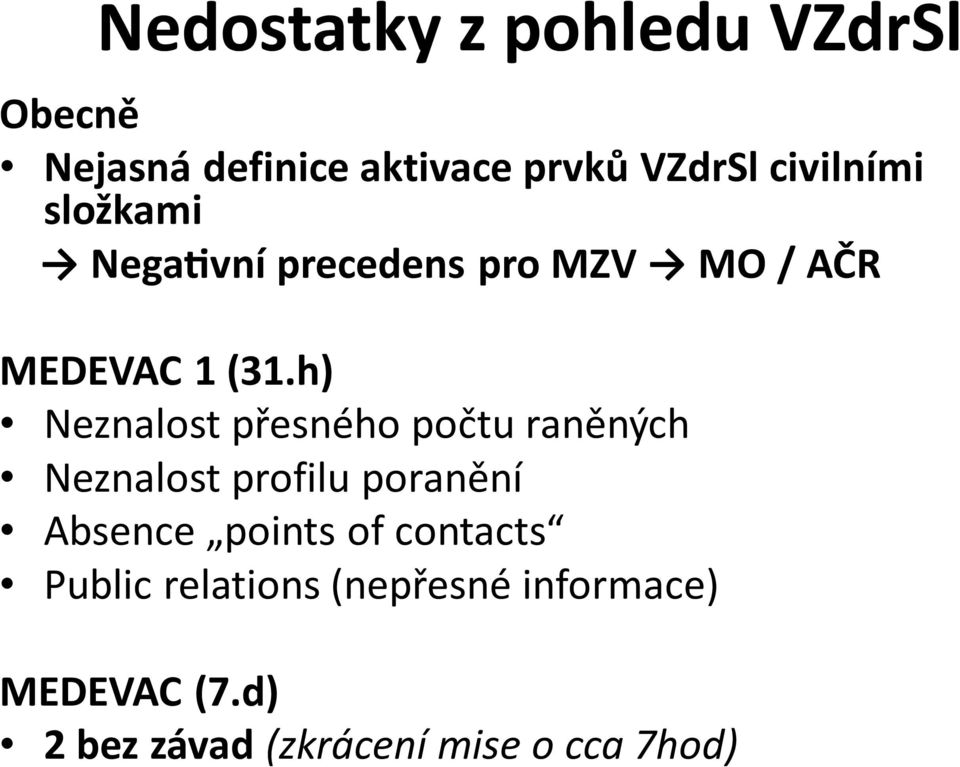 Nedostatky z pohledu VZdrSl

Obecně
• Nejasná definice aktivace prvků VZdrSl civilními složkami
→ Negativní precedens pro MZV → MO / AČR

MEDEVAC 1 (31.h)
• Neznalost přesného počtu raněných
• Neznalost profilu poranění
• Absence „points of contacts“
• Public relations (nepřesné informace)

MEDEVAC (7.d)
• 2 bez závad (zkrácení mise o cca 7hod)